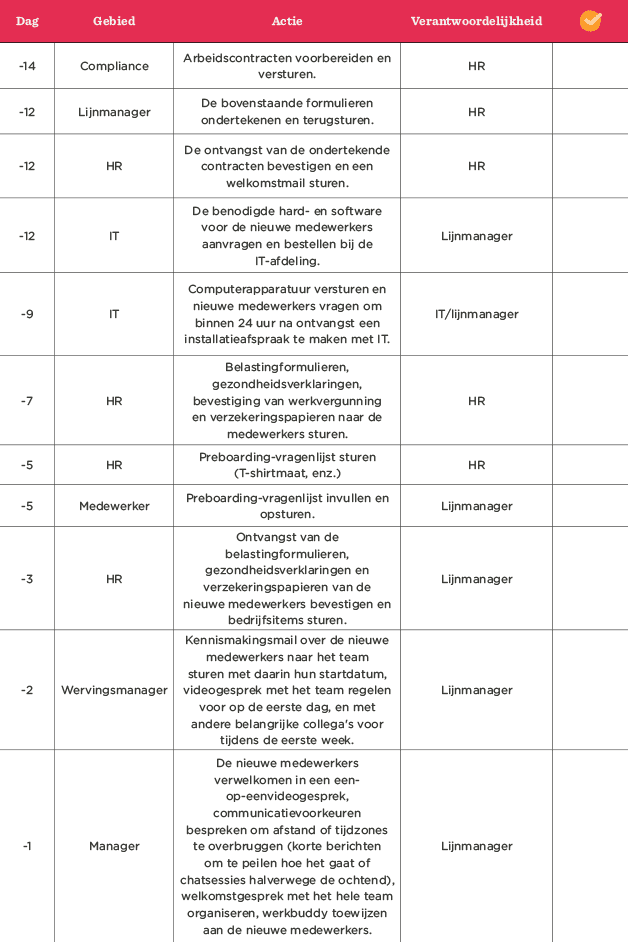 | Dag | Gebied | Actie | Verantwoordelijkheid | |
|---|---|---|---|---|
| -14 | Compliance | Arbeidscontracten voorbereiden en versturen. | HR | |
| -12 | Lijnmanager | De bovenstaande formulieren ondertekenen en terugsturen. | HR | |
| -12 | HR | De ontvangst van de ondertekende contracten bevestigen en een welkomstmail sturen. | HR | |
| -12 | IT | De benodigde hard- en software voor de nieuwe medewerkers aanvragen en bestellen bij de IT-afdeling. | Lijnmanager | |
| -9 | IT | Computerapparatuur versturen en nieuwe medewerkers vragen om binnen 24 uur na ontvangst een installatieafspraak te maken met IT. | IT/lijnmanager | |
| -7 | HR | Belastingformulieren, gezondheidsverklaringen, bevestiging van werkvergunning en verzekeringspapieren naar de medewerkers sturen. | HR | |
| -5 | HR | Preboarding-vragenlijst sturen (T-shirtmaat, enz.) | HR | |
| -5 | Medewerker | Preboarding-vragenlijst invullen en opsturen. | Lijnmanager | |
| -3 | HR | Ontvangst van de belastingformulieren, gezondheidsverklaringen en verzekeringspapieren van de nieuwe medewerkers bevestigen en bedrijfsitems sturen. | Lijnmanager | |
| -2 | Wervingsmanager | Kennismakingsmail over de nieuwe medewerkers naar het team sturen met daarin hun startdatum, videogesprek met het team regelen voor op de eerste dag, en met andere belangrijke collega's voor tijdens de eerste week. | Lijnmanager | |
| -1 | Manager | De nieuwe medewerkers verwelkomen in een een-op-eenvideogesprek, communicatievoorkeuren bespreken om afstand of tijdzones te overbruggen (korte berichten om te peilen hoe het gaat of chatsessies halverwege de ochtend), welkomstgesprek met het hele team organiseren, werkbuddy toewijzen aan de nieuwe medewerkers. | Lijnmanager | |